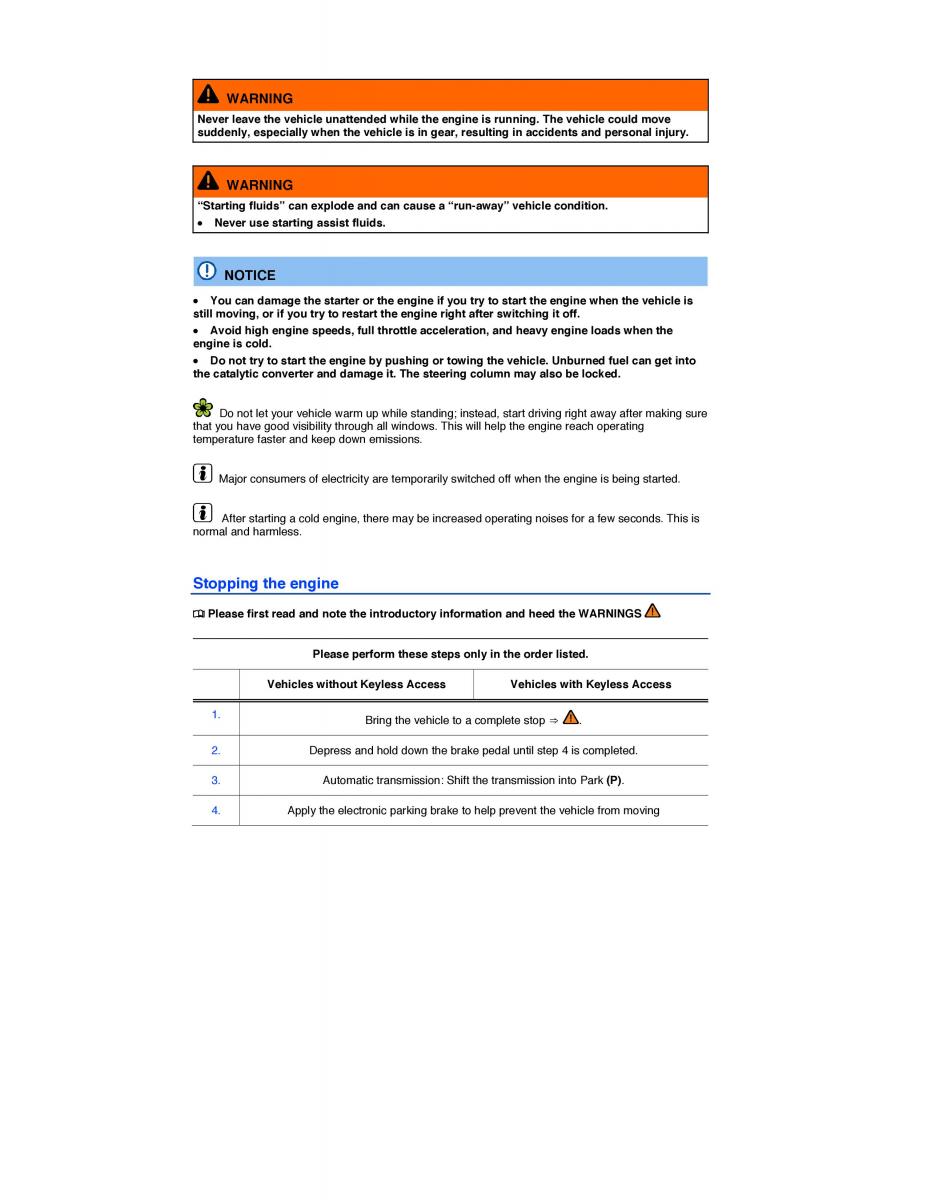 WARNING

Never leave the vehicle unattended while the engine is running. The vehicle could move suddenly, especially when the vehicle is in gear, resulting in accidents and personal injury.

WARNING

“Starting fluids” can explode and can cause a “run-away” vehicle condition.

• Never use starting assist fluids.

NOTICE

• You can damage the starter or the engine if you try to start the engine when the vehicle is still moving, or if you try to restart the engine right after switching it off.

• Avoid high engine speeds, full throttle acceleration, and heavy engine loads when the engine is cold.

• Do not try to start the engine by pushing or towing the vehicle. Unburned fuel can get into the catalytic converter and damage it. The steering column may also be locked.

Do not let your vehicle warm up while standing; instead, start driving right away after making sure that you have good visibility through all windows. This will help the engine reach operating temperature faster and keep down emissions.

Major consumers of electricity are temporarily switched off when the engine is being started.

After starting a cold engine, there may be increased operating noises for a few seconds. This is normal and harmless.

Stopping the engine

Please first read and note the introductory information and heed the WARNINGS

Please perform these steps only in the order listed.

| | Vehicles without Keyless Access | Vehicles with Keyless Access |
|---|---|---|
| 1. | Bring the vehicle to a complete stop ⇒ . | |
| 2. | Depress and hold down the brake pedal until step 4 is completed. | |
| 3. | Automatic transmission: Shift the transmission into Park **(P)**. | |
| 4. | Apply the electronic parking brake to help prevent the vehicle from moving | |